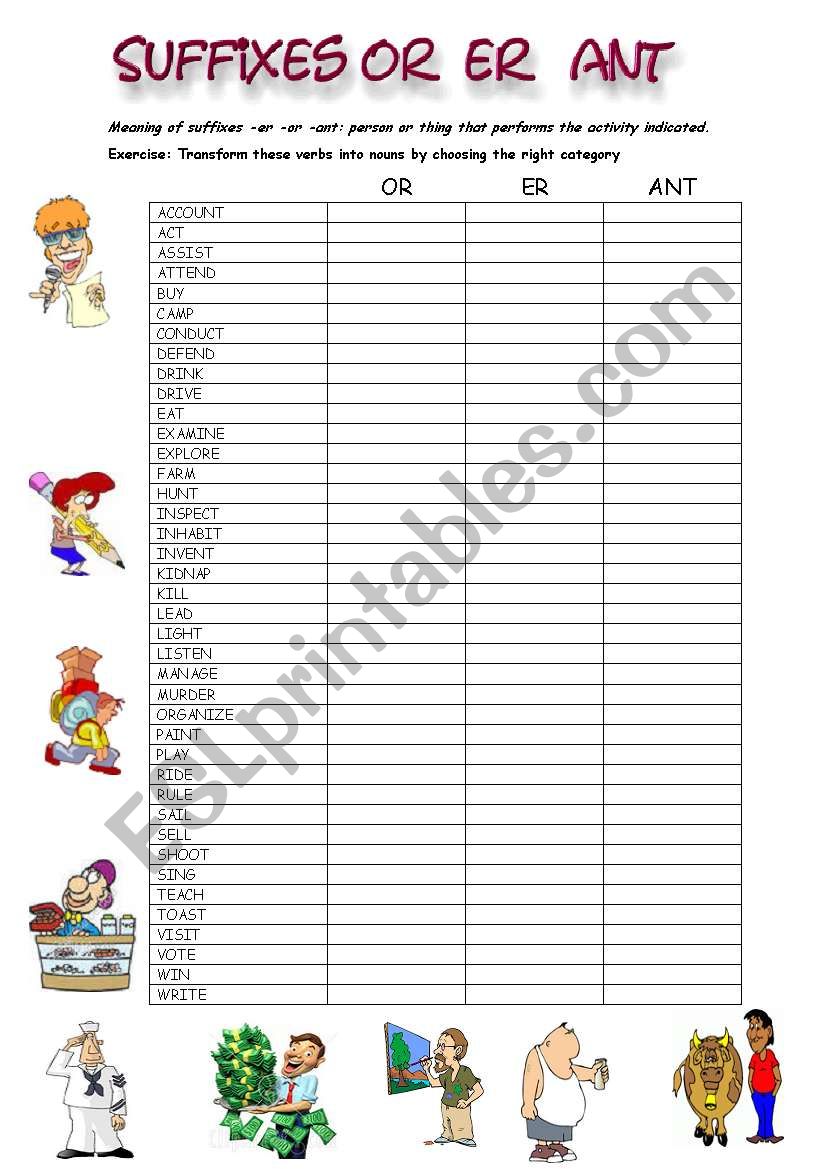 SUFFIXES OR ER ANT

Meaning of suffixes -er -or -ant: person or thing that performs the activity indicated.

Exercise: Transform these verbs into nouns by choosing the right category

| | OR | ER | ANT |
|---|---|---|---|
| ACCOUNT | | | |
| ACT | | | |
| ASSIST | | | |
| ATTEND | | | |
| BUY | | | |
| CAMP | | | |
| CONDUCT | | | |
| DEFEND | | | |
| DRINK | | | |
| DRIVE | | | |
| EAT | | | |
| EXAMINE | | | |
| EXPLORE | | | |
| FARM | | | |
| HUNT | | | |
| INSPECT | | | |
| INHABIT | | | |
| INVENT | | | |
| KIDNAP | | | |
| KILL | | | |
| LEAD | | | |
| LIGHT | | | |
| LISTEN | | | |
| MANAGE | | | |
| MURDER | | | |
| ORGANIZE | | | |
| PAINT | | | |
| PLAY | | | |
| RIDE | | | |
| RULE | | | |
| SAIL | | | |
| SELL | | | |
| SHOOT | | | |
| SING | | | |
| TEACH | | | |
| TOAST | | | |
| VISIT | | | |
| VOTE | | | |
| WIN | | | |
| WRITE | | | |

ESLprintables.com